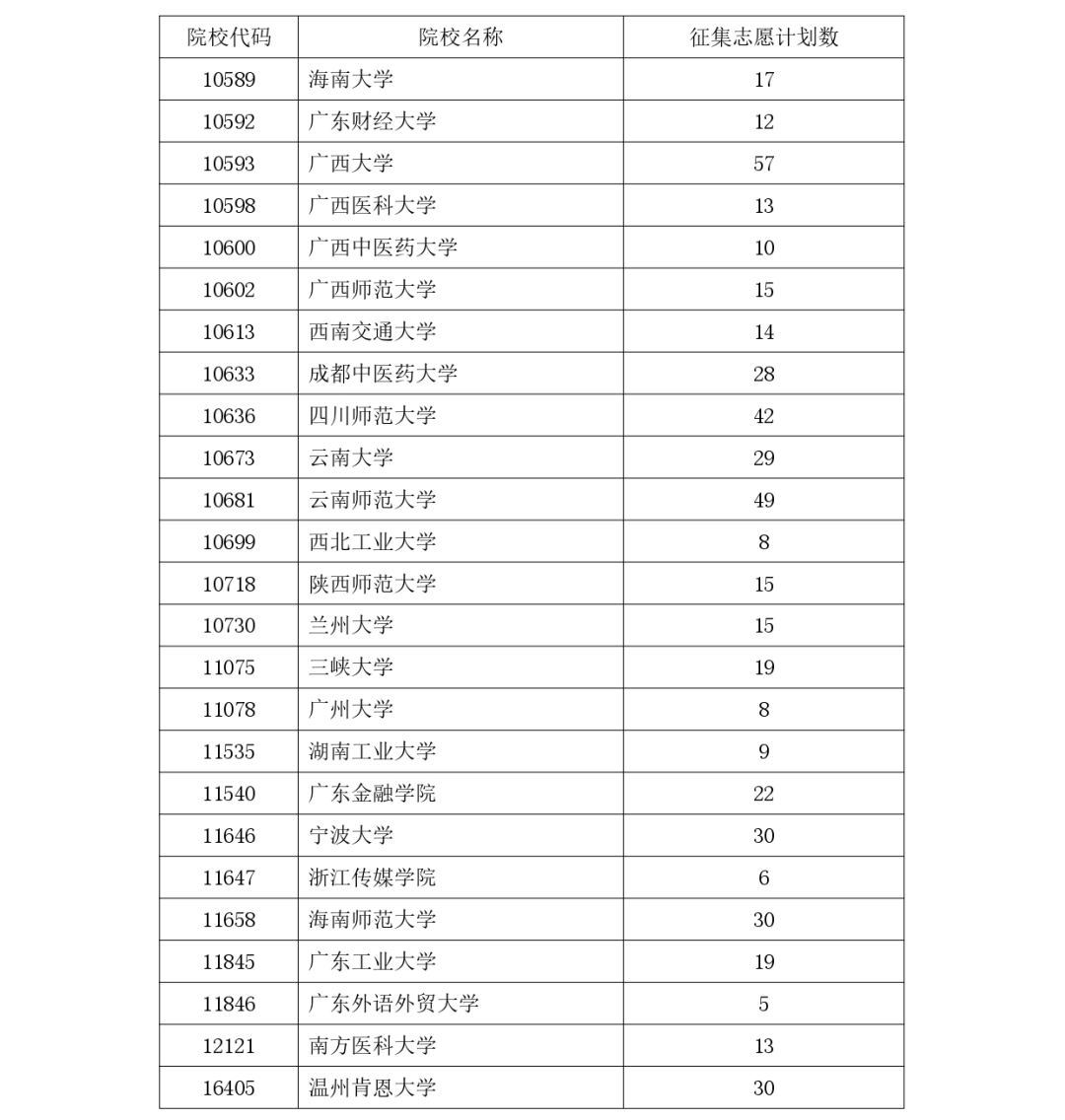 | 院校代码 | 院校名称 | 征集志愿计划数 |
|---|---|---|
| 10589 | 海南大学 | 17 |
| 10592 | 广东财经大学 | 12 |
| 10593 | 广西大学 | 57 |
| 10598 | 广西医科大学 | 13 |
| 10600 | 广西中医药大学 | 10 |
| 10602 | 广西师范大学 | 15 |
| 10613 | 西南交通大学 | 14 |
| 10633 | 成都中医药大学 | 28 |
| 10636 | 四川师范大学 | 42 |
| 10673 | 云南大学 | 29 |
| 10681 | 云南师范大学 | 49 |
| 10699 | 西北工业大学 | 8 |
| 10718 | 陕西师范大学 | 15 |
| 10730 | 兰州大学 | 15 |
| 11075 | 三峡大学 | 19 |
| 11078 | 广州大学 | 8 |
| 11535 | 湖南工业大学 | 9 |
| 11540 | 广东金融学院 | 22 |
| 11646 | 宁波大学 | 30 |
| 11647 | 浙江传媒学院 | 6 |
| 11658 | 海南师范大学 | 30 |
| 11845 | 广东工业大学 | 19 |
| 11846 | 广东外语外贸大学 | 5 |
| 12121 | 南方医科大学 | 13 |
| 16405 | 温州肯恩大学 | 30 |